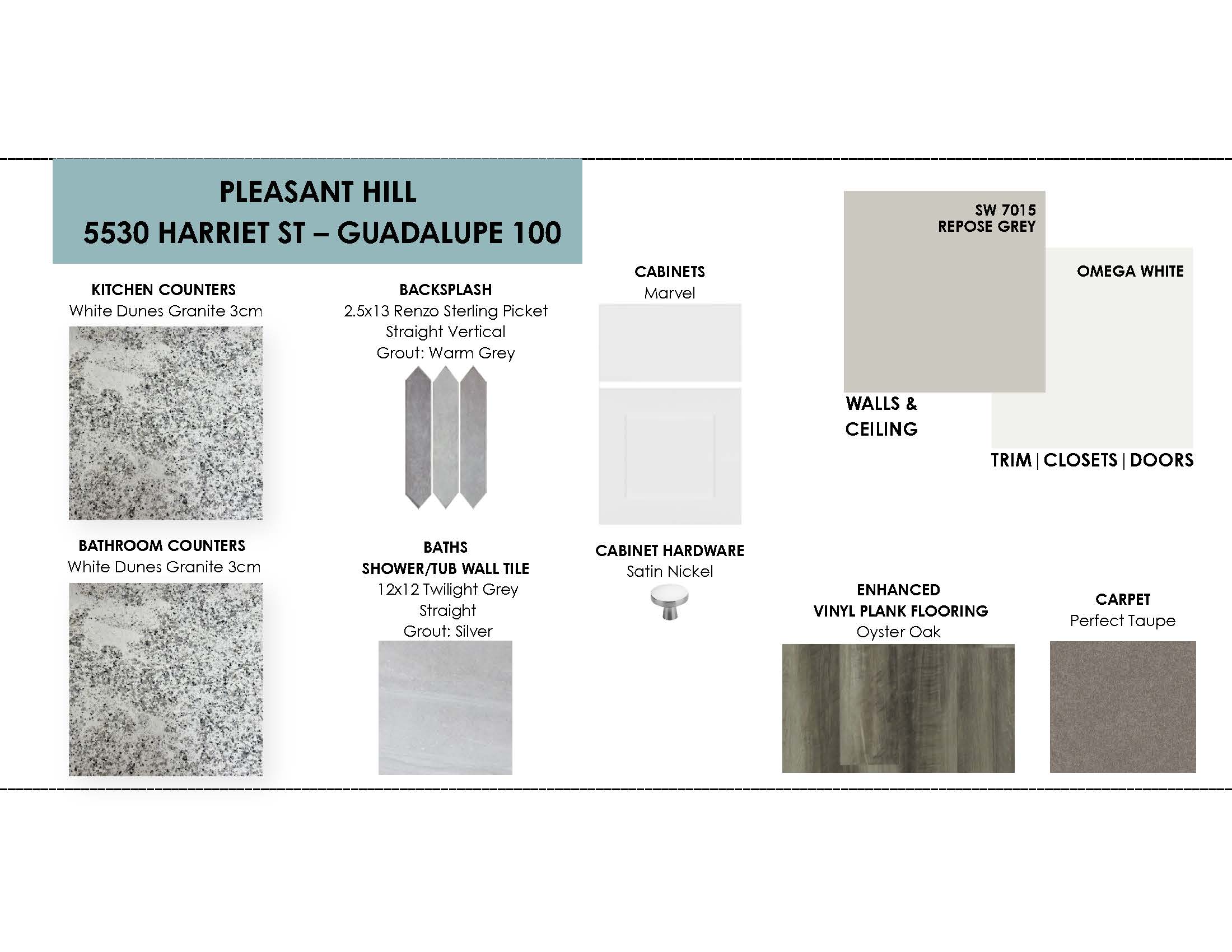 PLEASANT HILL
5530 HARRIET ST – GUADALUPE 100

KITCHEN COUNTERS
White Dunes Granite 3cm

BATHROOM COUNTERS
White Dunes Granite 3cm

BACKSPLASH
2.5x13 Renzo Sterling Picket
Straight Vertical
Grout: Warm Grey

BATHS
SHOWER/TUB WALL TILE
12x12 Twilight Grey
Straight
Grout: Silver

CABINETS
Marvel

CABINET HARDWARE
Satin Nickel

SW 7015
REPOSE GREY

WALLS &
CEILING

OMEGA WHITE

TRIM | CLOSETS | DOORS

ENHANCED
VINYL PLANK FLOORING
Oyster Oak

CARPET
Perfect Taupe